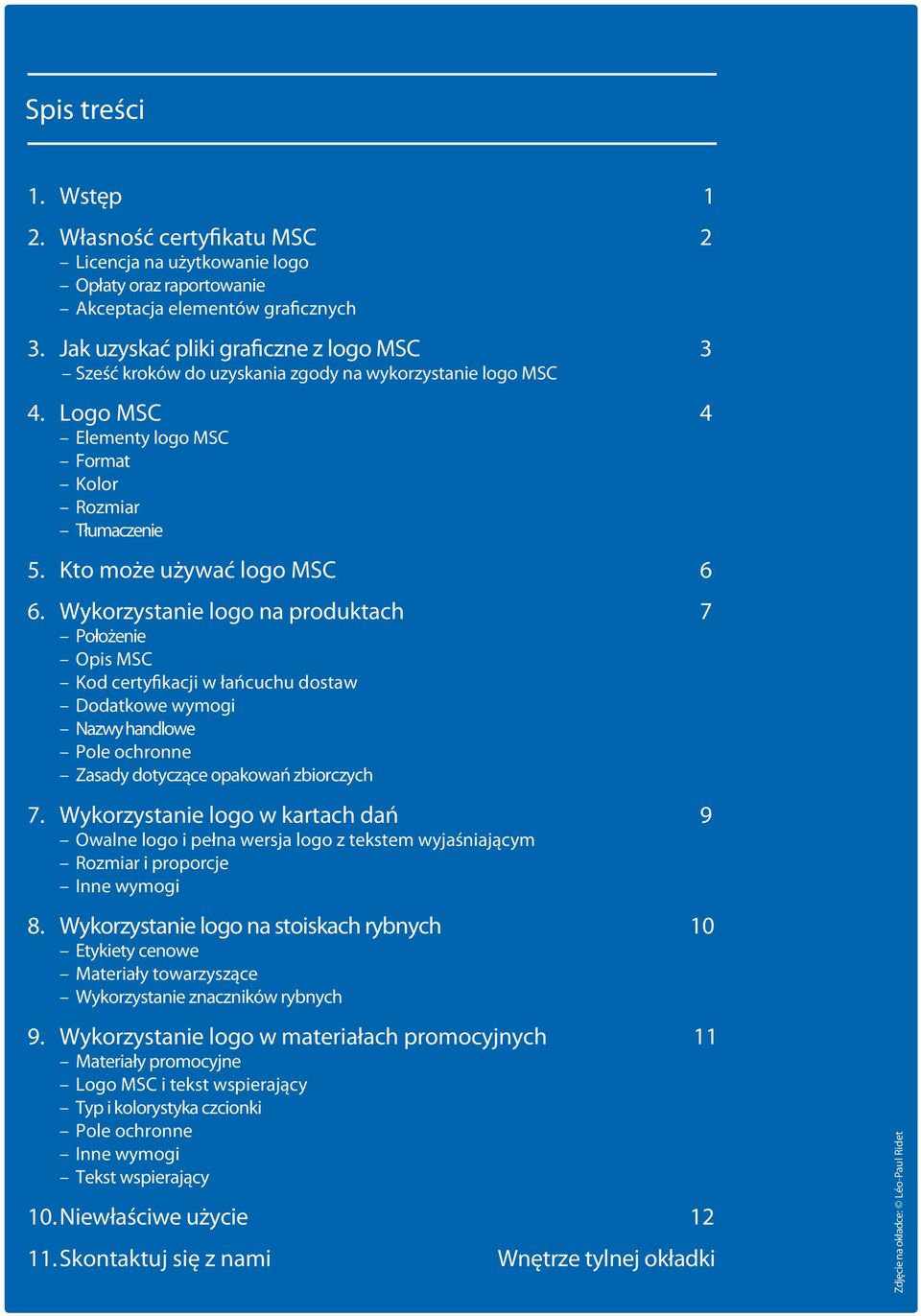 Spis treści

1. Wstęp 1

2. Własność certyfikatu MSC 2
– Licencja na użytkowanie logo
– Opłaty oraz raportowanie
– Akceptacja elementów graficznych

3. Jak uzyskać pliki graficzne z logo MSC 3
– Sześć kroków do uzyskania zgody na wykorzystanie logo MSC

4. Logo MSC 4
– Elementy logo MSC
– Format
– Kolor
– Rozmiar
– Tłumaczenie

5. Kto może używać logo MSC 6

6. Wykorzystanie logo na produktach 7
– Położenie
– Opis MSC
– Kod certyfikacji w łańcuchu dostaw
– Dodatkowe wymogi
– Nazwy handlowe
– Pole ochronne
– Zasady dotyczące opakowań zbiorczych

7. Wykorzystanie logo w kartach dań 9
– Owalne logo i pełna wersja logo z tekstem wyjaśniającym
– Rozmiar i proporcje
– Inne wymogi

8. Wykorzystanie logo na stoiskach rybnych 10
– Etykiety cenowe
– Materiały towarzyszące
– Wykorzystanie znaczników rybnych

9. Wykorzystanie logo w materiałach promocyjnych 11
– Materiały promocyjne
– Logo MSC i tekst wspierający
– Typ i kolorystyka czcionki
– Pole ochronne
– Inne wymogi
– Tekst wspierający

10. Niewłaściwe użycie 12

11. Skontaktuj się z nami Wnętrze tylnej okładki

Zdjęcie na okładce: © Léo-Paul Ridet